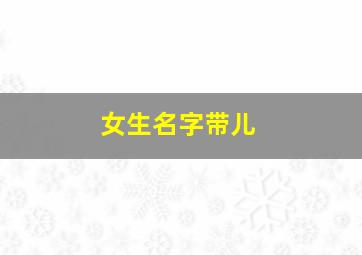 女生名字带儿